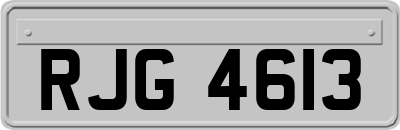 RJG 4613